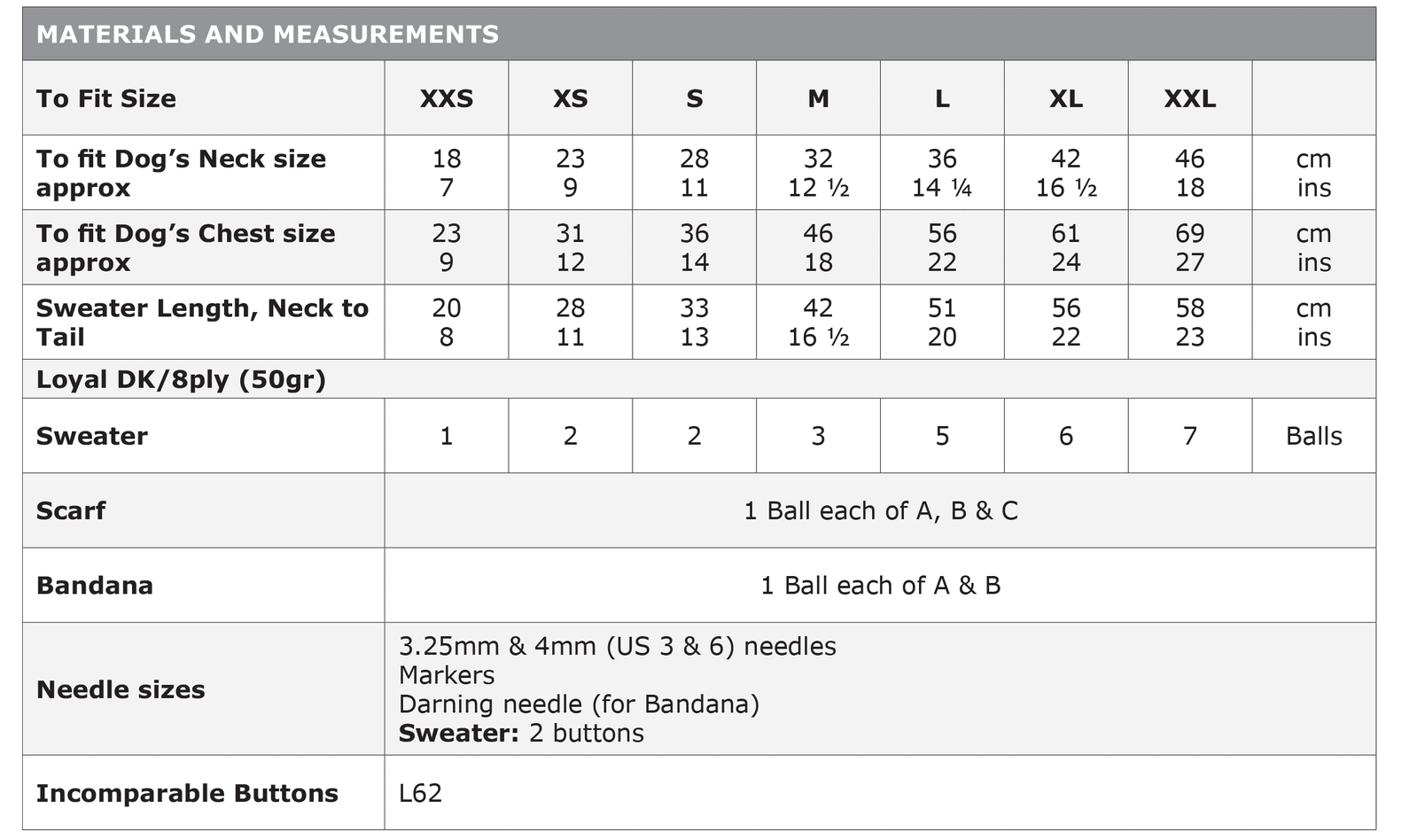 MATERIALS AND MEASUREMENTS

| To Fit Size | XXS | XS | S | M | L | XL | XXL | |
|---|---|---|---|---|---|---|---|---|
| To fit Dog's Neck size approx | 18 7 | 23 9 | 28 11 | 32 12 ½ | 36 14 ¼ | 42 16 ½ | 46 18 | cm ins |
| To fit Dog's Chest size approx | 23 9 | 31 12 | 36 14 | 46 18 | 56 22 | 61 24 | 69 27 | cm ins |
| Sweater Length, Neck to Tail | 20 8 | 28 11 | 33 13 | 42 16 ½ | 51 20 | 56 22 | 58 23 | cm ins |
| Loyal DK/8ply (50gr) | | | | | | | | |
| Sweater | 1 | 2 | 2 | 3 | 5 | 6 | 7 | Balls |
| Scarf | 1 Ball each of A, B & C | | | | | | | |
| Bandana | 1 Ball each of A & B | | | | | | | |
| Needle sizes | 3.25mm & 4mm (US 3 & 6) needles Markers Darning needle (for Bandana) Sweater: 2 buttons | | | | | | | |
| Incomparable Buttons | L62 | | | | | | | |